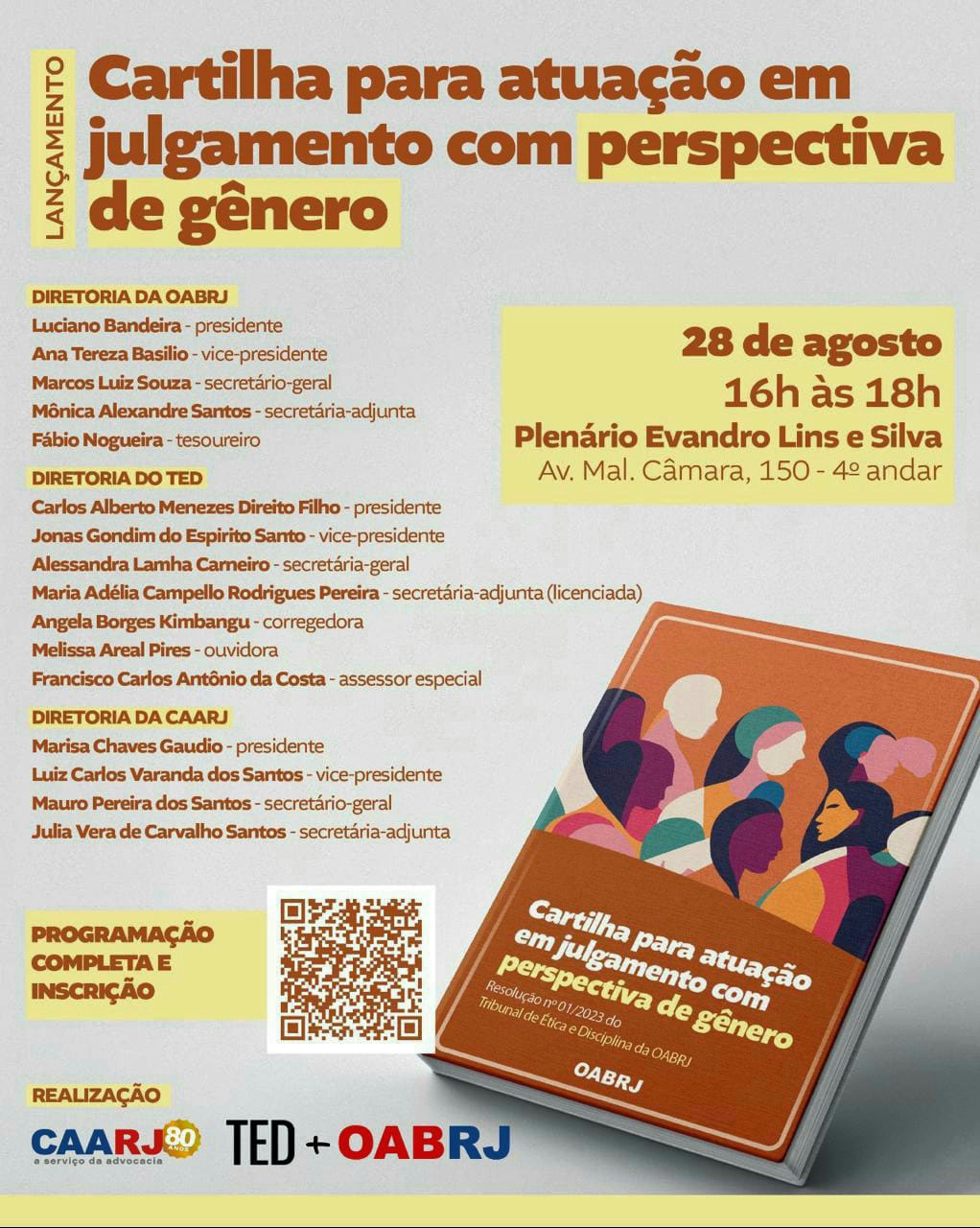 LANÇAMENTO

Cartilha para atuação em julgamento com perspectiva de gênero

DIRETORIA DA OABRJ
Luciano Bandeira - presidente
Ana Tereza Basilio - vice-presidente
Marcos Luiz Souza - secretário-geral
Mônica Alexandre Santos - secretária-adjunta
Fábio Nogueira - tesoureiro

DIRETORIA DO TED
Carlos Alberto Menezes Direito Filho - presidente
Jonas Gondim do Espirito Santo - vice-presidente
Alessandra Lamha Carneiro - secretária-geral
Maria Adélia Campello Rodrigues Pereira - secretária-adjunta (licenciada)
Angela Borges Kimbangu - corregedora
Melissa Areal Pires - ouvidora
Francisco Carlos Antônio da Costa - assessor especial

DIRETORIA DA CAARJ
Marisa Chaves Gaudio - presidente
Luiz Carlos Varanda dos Santos - vice-presidente
Mauro Pereira dos Santos - secretário-geral
Julia Vera de Carvalho Santos - secretária-adjunta

28 de agosto
16h às 18h
Plenário Evandro Lins e Silva
Av. Mal. Câmara, 150 - 4º andar

PROGRAMAÇÃO COMPLETA E INSCRIÇÃO

Cartilha para atuação em julgamento com perspectiva de gênero
Resolução nº 01/2023 do Tribunal de Ética e Disciplina da OABRJ
OABRJ

REALIZAÇÃO
CAARJ 80 ANOS a serviço da advocacia
TED + OABRJ